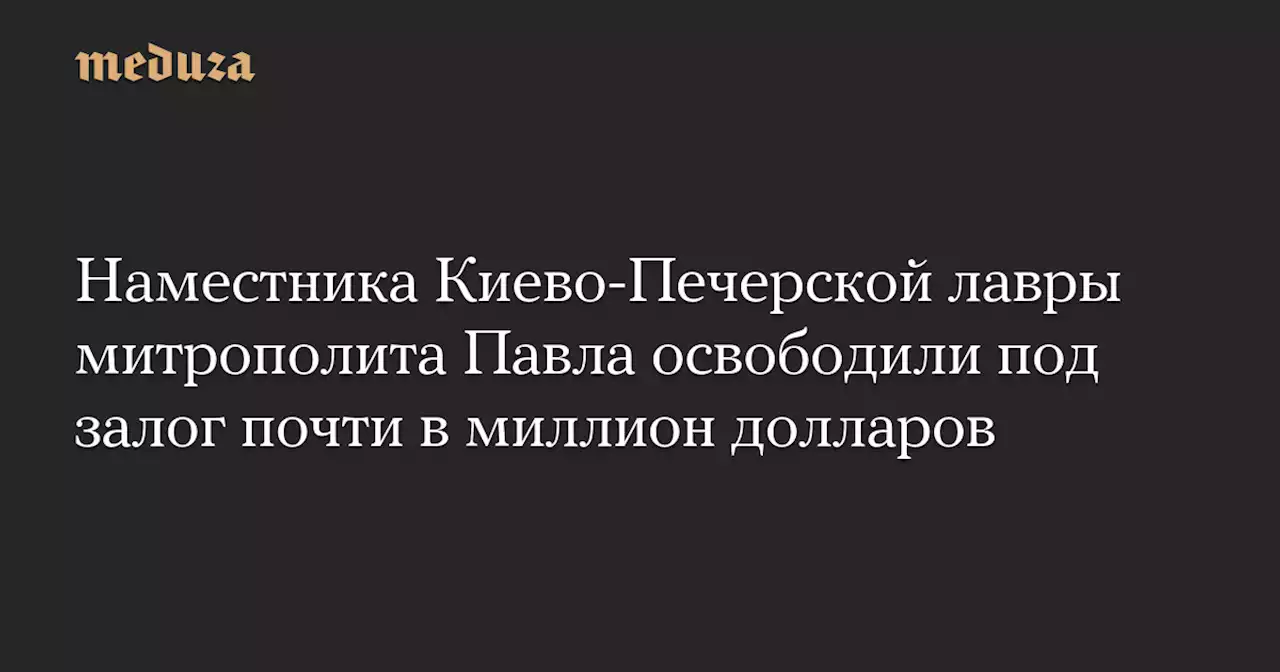 meduza

Наместника Киево-Печерской лавры митрополита Павла освободили под залог почти в миллион долларов